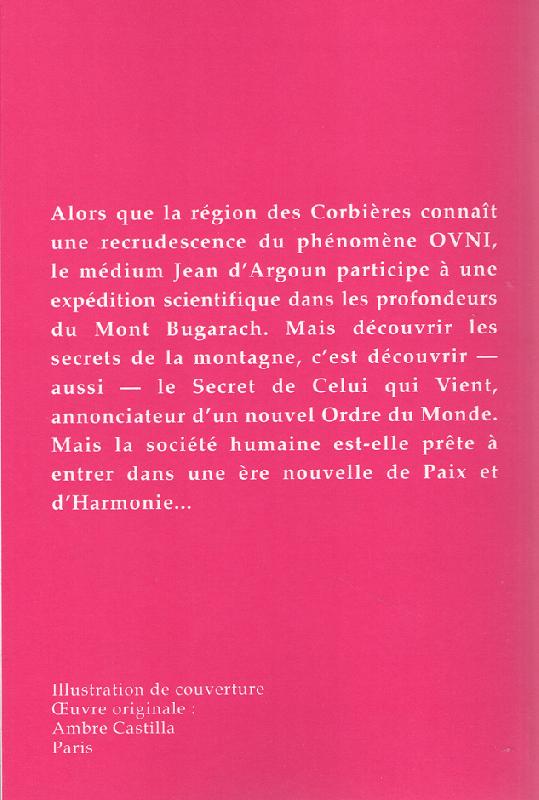 Alors que la région des Corbières connaît une recrudescence du phénomène OVNI, le médium Jean d'Argoun participe à une expédition scientifique dans les profondeurs du Mont Bugarach. Mais découvrir les secrets de la montagne, c'est découvrir — aussi — le Secret de Celui qui Vient, annonciateur d'un nouvel Ordre du Monde. Mais la société humaine est-elle prête à entrer dans une ère nouvelle de Paix et d'Harmonie...

Illustration de couverture
Œuvre originale :
Ambre Castilla
Paris